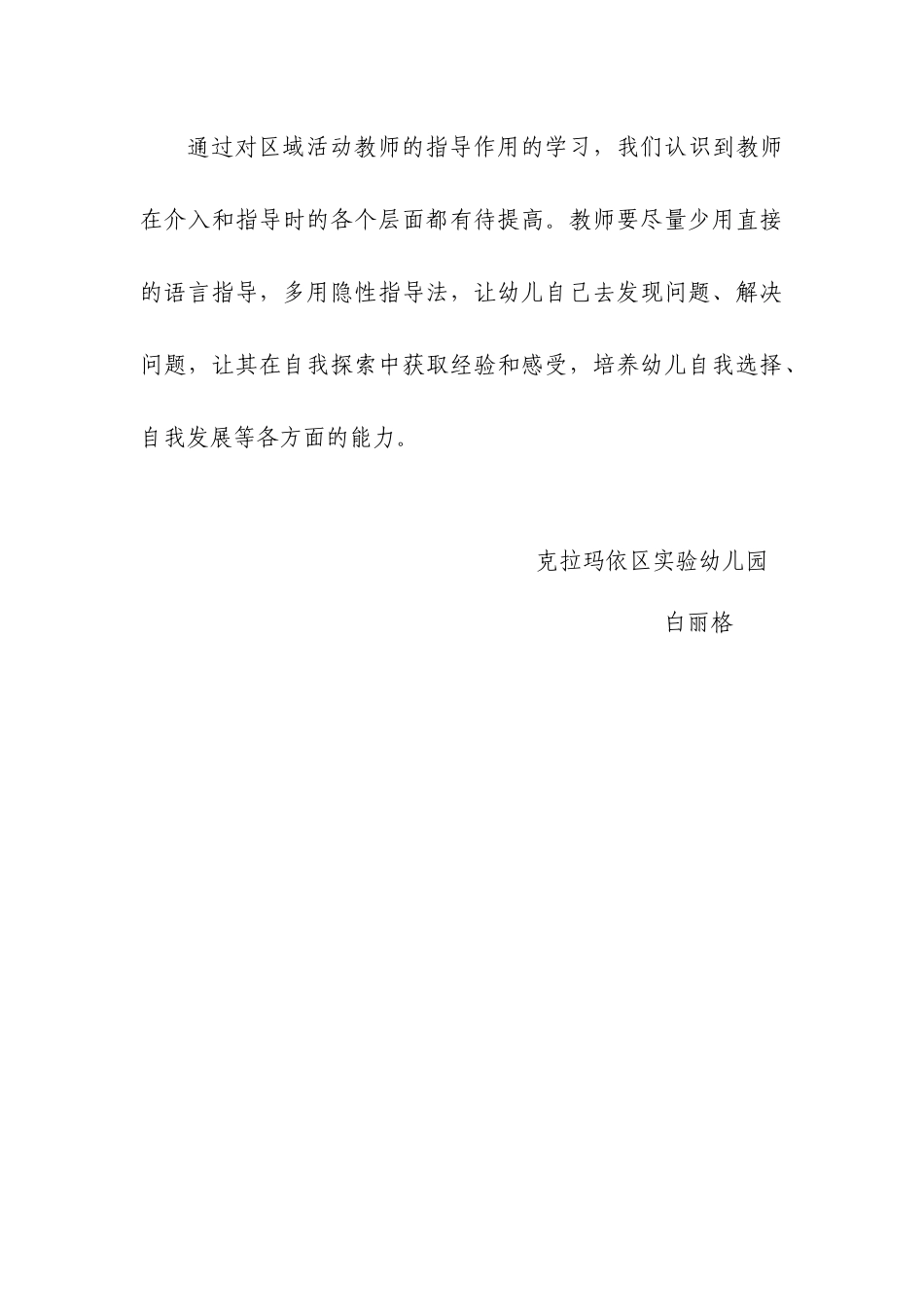 通过对区域活动教师的指导作用的学习，我们认识到教师在介入和指导时的各个层面都有待提高。教师要尽量少用直接的语言指导，多用隐性指导法，让幼儿自己去发现问题、解决问题，让其在自我探索中获取经验和感受，培养幼儿自我选择、自我发展等各方面的能力。

克拉玛依区实验幼儿园

白丽格